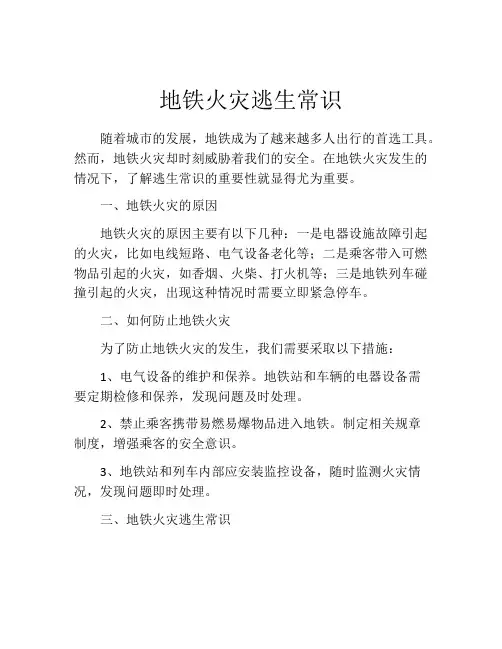 地铁火灾逃生常识

随着城市的发展，地铁成为了越来越多人出行的首选工具。然而，地铁火灾却时刻威胁着我们的安全。在地铁火灾发生的情况下，了解逃生常识的重要性就显得尤为重要。

一、地铁火灾的原因

地铁火灾的原因主要有以下几种：一是电器设施故障引起的火灾，比如电线短路、电气设备老化等；二是乘客带入可燃物品引起的火灾，如香烟、火柴、打火机等；三是地铁列车碰撞引起的火灾，出现这种情况时需要立即紧急停车。

二、如何防止地铁火灾

为了防止地铁火灾的发生，我们需要采取以下措施：

1、电气设备的维护和保养。地铁站和车辆的电器设备需要定期检修和保养，发现问题及时处理。

2、禁止乘客携带易燃易爆物品进入地铁。制定相关规章制度，增强乘客的安全意识。

3、地铁站和列车内部应安装监控设备，随时监测火灾情况，发现问题即时处理。

三、地铁火灾逃生常识